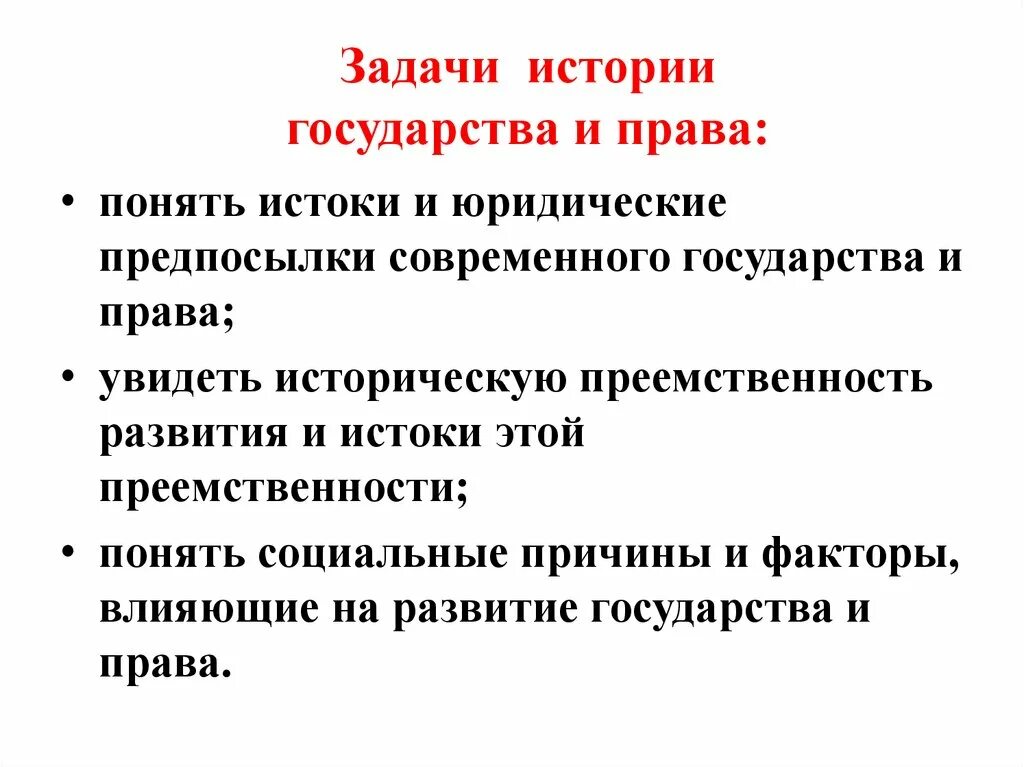 Задачи истории государства и права:

• понять истоки и юридические предпосылки современного государства и права;

• увидеть историческую преемственность развития и истоки этой преемственности;

• понять социальные причины и факторы, влияющие на развитие государства и права.